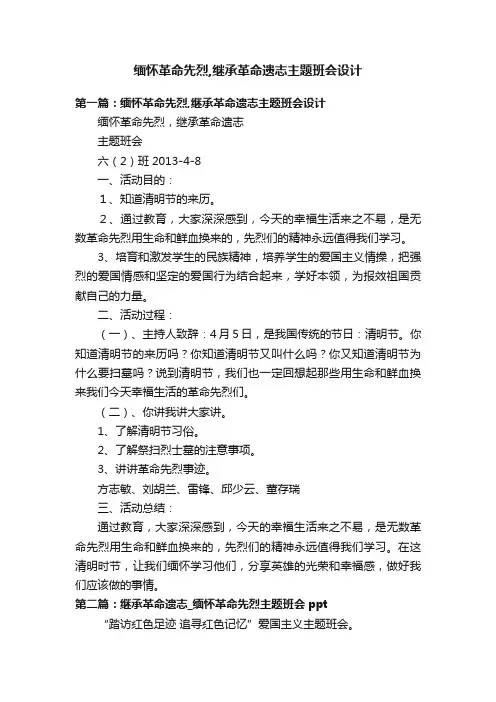 缅怀革命先烈,继承革命遗志主题班会设计

第一篇：缅怀革命先烈,继承革命遗志主题班会设计

缅怀革命先烈，继承革命遗志

主题班会

六（2）班 2013-4-8

一、活动目的：

1、知道清明节的来历。

2、通过教育，大家深深感到，今天的幸福生活来之不易，是无数革命先烈用生命和鲜血换来的，先烈们的精神永远值得我们学习。

3、培育和激发学生的民族精神，培养学生的爱国主义情操，把强烈的爱国情感和坚定的爱国行为结合起来，学好本领，为报效祖国贡献自己的力量。

二、活动过程：

（一）、主持人致辞：4月5日，是我国传统的节日：清明节。你知道清明节的来历吗？你知道清明节又叫什么吗？你又知道清明节为什么要扫墓吗？说到清明节，我们也一定回想起那些用生命和鲜血换来我们今天幸福生活的革命先烈们。

（二）、你讲我讲大家讲。

1、了解清明节习俗。

2、了解祭扫烈士墓的注意事项。

3、讲讲革命先烈事迹。

方志敏、刘胡兰、雷锋、邱少云、董存瑞

三、活动总结：

通过教育，大家深深感到，今天的幸福生活来之不易，是无数革命先烈用生命和鲜血换来的，先烈们的精神永远值得我们学习。在这清明时节，让我们缅怀学习他们，分享英雄的光荣和幸福感，做好我们应该做的事情。

第二篇：继承革命遗志_缅怀革命先烈主题班会 ppt

"踏访红色足迹 追寻红色记忆" 爱国主义主题班会。